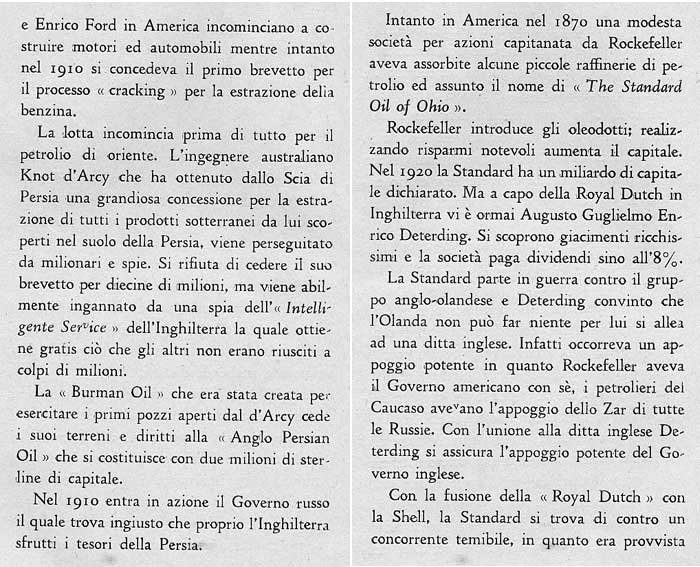 e Enrico Ford in America incominciano a costruire motori ed automobili mentre intanto nel 1910 si concedeva il primo brevetto per il processo « cracking » per la estrazione della benzina.

La lotta incomincia prima di tutto per il petrolio di oriente. L'ingegnere australiano Knot d'Arcy che ha ottenuto dallo Scia di Persia una grandiosa concessione per la estrazione di tutti i prodotti sotterranei da lui scoperti nel suolo della Persia, viene perseguitato da milionari e spie. Si rifiuta di cedere il suo brevetto per diecine di milioni, ma viene abilmente ingannato da una spia dell'« Intelligente Service » dell'Inghilterra la quale ottiene gratis ciò che gli altri non erano riusciti a colpi di milioni.

La « Burman Oil » che era stata creata per esercitare i primi pozzi aperti dal d'Arcy cede i suoi terreni e diritti alla « Anglo Persian Oil » che si costituisce con due milioni di sterline di capitale.

Nel 1910 entra in azione il Governo russo il quale trova ingiusto che proprio l'Inghilterra sfrutti i tesori della Persia.

Intanto in America nel 1870 una modesta società per azioni capitanata da Rockefeller aveva assorbite alcune piccole raffinerie di petrolio ed assunto il nome di « The Standard Oil of Ohio ».

Rockefeller introduce gli oleodotti; realizzando risparmi notevoli aumenta il capitale. Nel 1920 la Standard ha un miliardo di capitale dichiarato. Ma a capo della Royal Dutch in Inghilterra vi è ormai Augusto Guglielmo Enrico Deterding. Si scoprono giacimenti ricchissimi e la società paga dividendi sino all'8%.

La Standard parte in guerra contro il gruppo anglo-olandese e Deterding convinto che l'Olanda non può far niente per lui si allea ad una ditta inglese. Infatti occorreva un appoggio potente in quanto Rockefeller aveva il Governo americano con sè, i petrolieri del Caucaso avevano l'appoggio dello Zar di tutte le Russie. Con l'unione alla ditta inglese Deterding si assicura l'appoggio potente del Governo inglese.

Con la fusione della « Royal Dutch » con la Shell, la Standard si trova di contro un concorrente temibile, in quanto era provvista